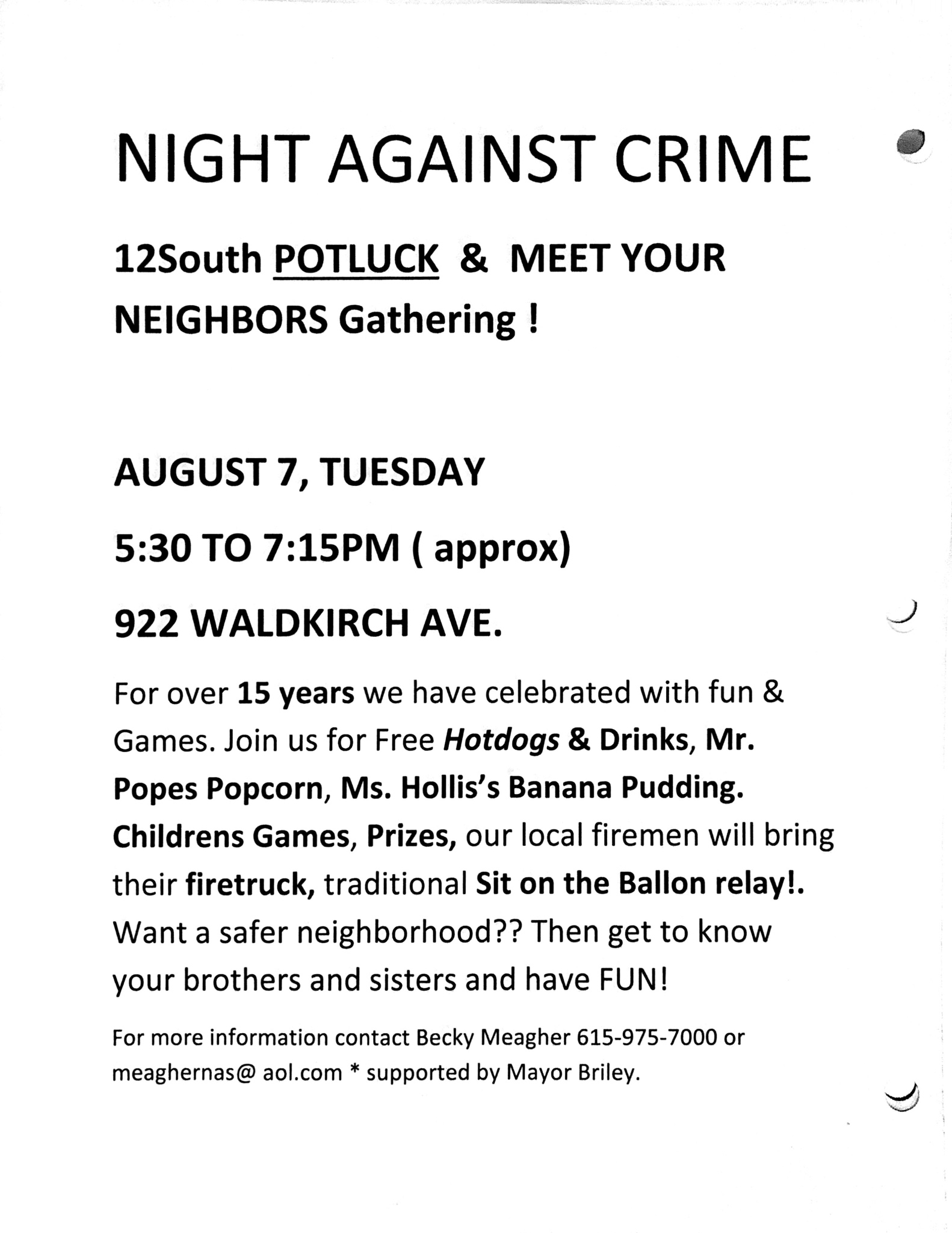 NIGHT AGAINST CRIME

12South POTLUCK & MEET YOUR NEIGHBORS Gathering !

AUGUST 7, TUESDAY

5:30 TO 7:15PM ( approx)

922 WALDKIRCH AVE.

For over 15 years we have celebrated with fun & Games. Join us for Free Hotdogs & Drinks, Mr. Popes Popcorn, Ms. Hollis's Banana Pudding. Childrens Games, Prizes, our local firemen will bring their firetruck, traditional Sit on the Ballon relay!. Want a safer neighborhood?? Then get to know your brothers and sisters and have FUN!

For more information contact Becky Meagher 615-975-7000 or meaghernas@ aol.com * supported by Mayor Briley.